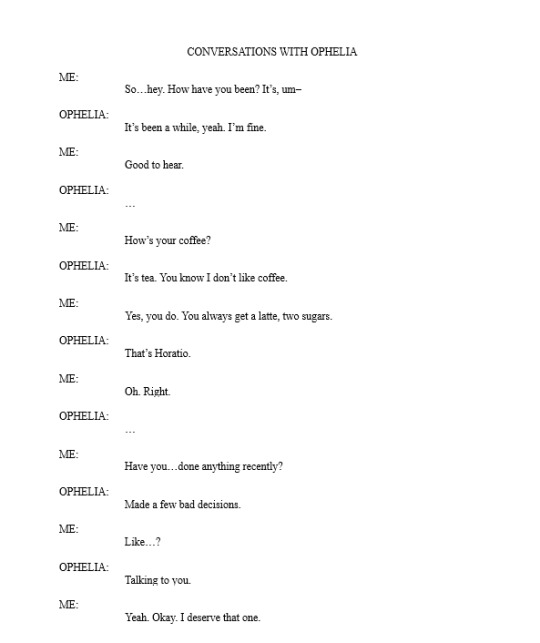 CONVERSATIONS WITH OPHELIA

ME:
So…hey. How have you been? It's, um–

OPHELIA:
It's been a while, yeah. I'm fine.

ME:
Good to hear.

OPHELIA:
…

ME:
How's your coffee?

OPHELIA:
It's tea. You know I don't like coffee.

ME:
Yes, you do. You always get a latte, two sugars.

OPHELIA:
That's Horatio.

ME:
Oh. Right.

OPHELIA:
…

ME:
Have you…done anything recently?

OPHELIA:
Made a few bad decisions.

ME:
Like…?

OPHELIA:
Talking to you.

ME:
Yeah. Okay. I deserve that one.